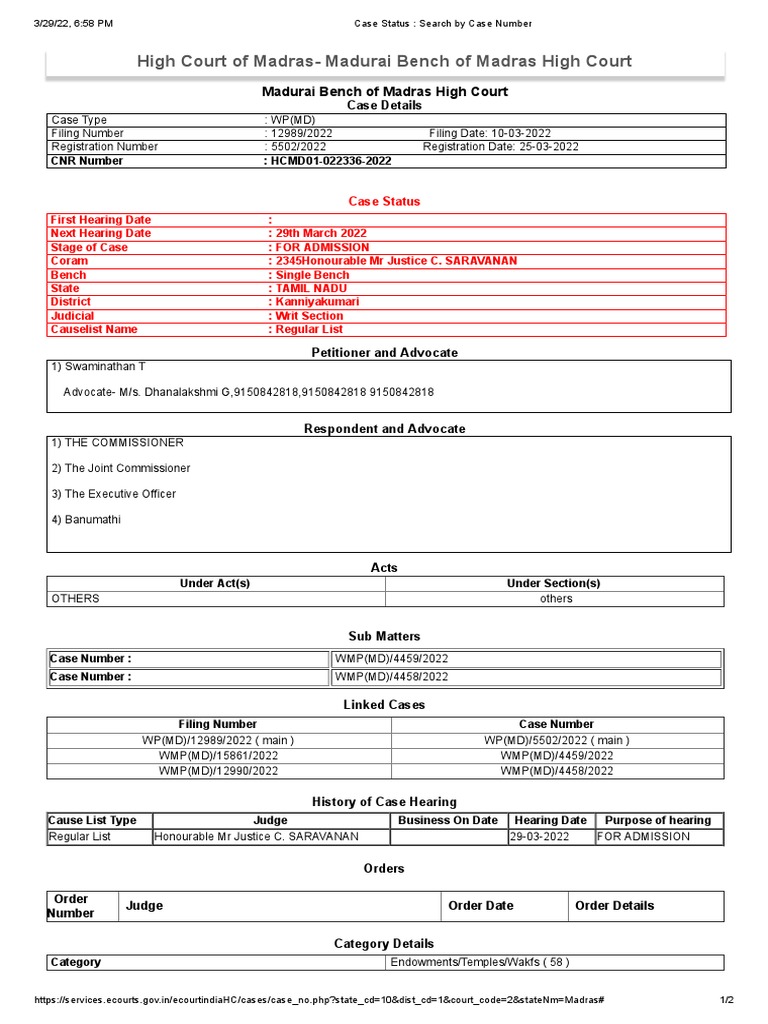 3/29/22, 6:58 PM Case Status : Search by Case Number

High Court of Madras- Madurai Bench of Madras High Court

Madurai Bench of Madras High Court
Case Details

| Case Type | : WP(MD) | |
|---|---|---|
| Filing Number | : 12989/2022 | Filing Date: 10-03-2022 |
| Registration Number | : 5502/2022 | Registration Date: 25-03-2022 |
| CNR Number | : HCMD01-022336-2022 | |

Case Status

| First Hearing Date | : |
|---|---|
| Next Hearing Date | : 29th March 2022 |
| Stage of Case | : FOR ADMISSION |
| Coram | : 2345Honourable Mr Justice C. SARAVANAN |
| Bench | : Single Bench |
| State | : TAMIL NADU |
| District | : Kanniyakumari |
| Judicial | : Writ Section |
| Causelist Name | : Regular List |

Petitioner and Advocate

1) Swaminathan T

Advocate- M/s. Dhanalakshmi G,9150842818,9150842818 9150842818

Respondent and Advocate

1) THE COMMISSIONER

2) The Joint Commissioner

3) The Executive Officer

4) Banumathi

Acts

| Under Act(s) | Under Section(s) |
|---|---|
| OTHERS | others |

Sub Matters

| Case Number : | WMP(MD)/4459/2022 |
|---|---|
| Case Number : | WMP(MD)/4458/2022 |

Linked Cases

| Filing Number | Case Number |
|---|---|
| WP(MD)/12989/2022 ( main ) | WP(MD)/5502/2022 ( main ) |
| WMP(MD)/15861/2022 | WMP(MD)/4459/2022 |
| WMP(MD)/12990/2022 | WMP(MD)/4458/2022 |

History of Case Hearing

| Cause List Type | Judge | Business On Date | Hearing Date | Purpose of hearing |
|---|---|---|---|---|
| Regular List | Honourable Mr Justice C. SARAVANAN | | 29-03-2022 | FOR ADMISSION |

Orders

| Order Number | Judge | Order Date | Order Details |
|---|---|---|---|

Category Details

| Category | Endowments/Temples/Wakfs ( 58 ) |
|---|---|

https://services.ecourts.gov.in/ecourtindiaHC/cases/case_no.php?state_cd=10&dist_cd=1&court_code=2&stateNm=Madras# 1/2